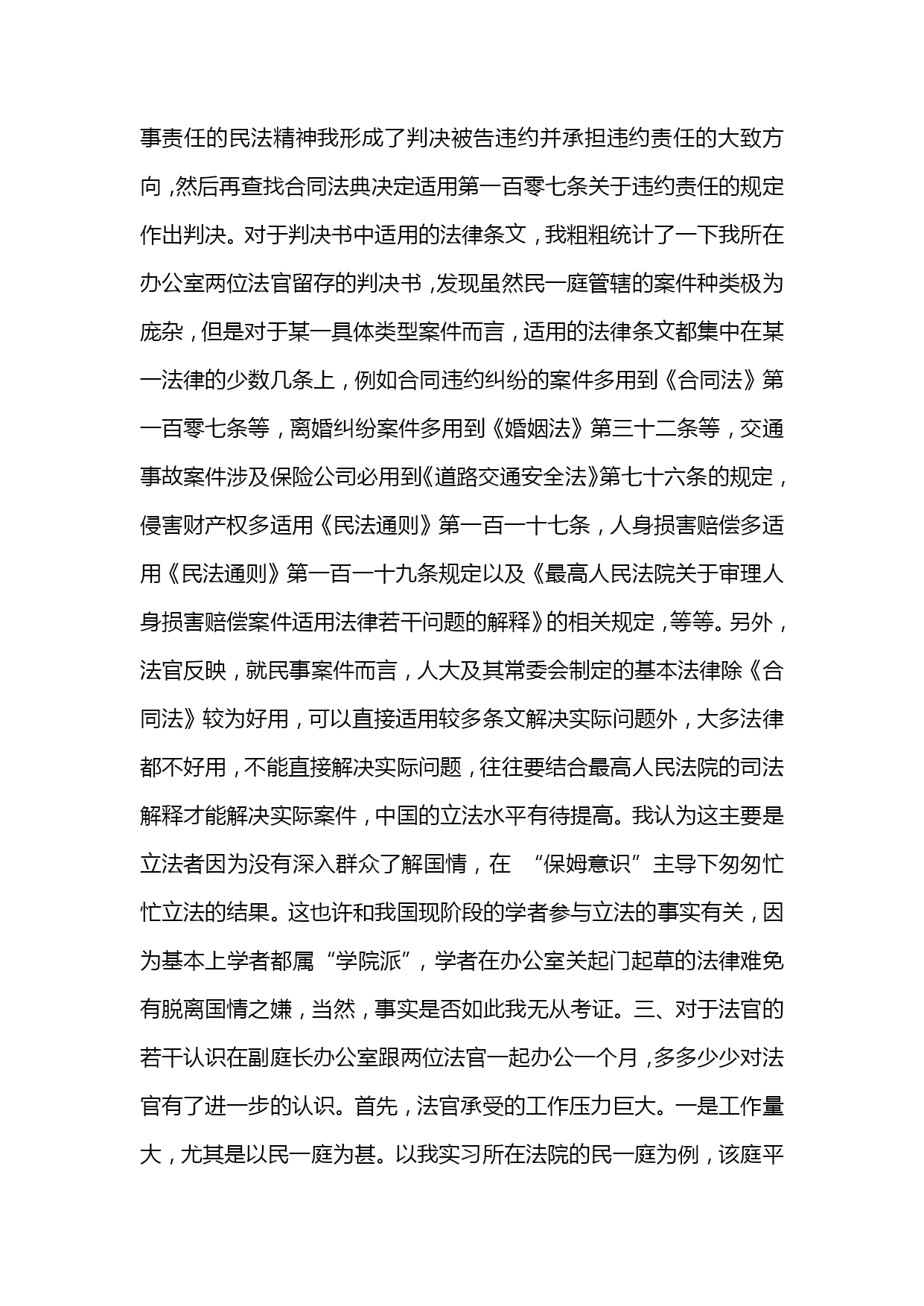 事责任的民法精神我形成了判决被告违约并承担违约责任的大致方向，然后再查找合同法典决定适用第一百零七条关于违约责任的规定作出判决。对于判决书中适用的法律条文，我粗粗统计了一下我所在办公室两位法官留存的判决书，发现虽然民一庭管辖的案件种类极为庞杂，但是对于某一具体类型案件而言，适用的法律条文都集中在某一法律的少数几条上，例如合同违约纠纷的案件多用到《合同法》第一百零七条等，离婚纠纷案件多用到《婚姻法》第三十二条等，交通事故案件涉及保险公司必用到《道路交通安全法》第七十六条的规定，侵害财产权多适用《民法通则》第一百一十七条，人身损害赔偿多适用《民法通则》第一百一十九条规定以及《最高人民法院关于审理人身损害赔偿案件适用法律若干问题的解释》的相关规定，等等。另外，法官反映，就民事案件而言，人大及其常委会制定的基本法律除《合同法》较为好用，可以直接适用较多条文解决实际问题外，大多法律都不好用，不能直接解决实际问题，往往要结合最高人民法院的司法解释才能解决实际案件，中国的立法水平有待提高。我认为这主要是立法者因为没有深入群众了解国情，在 “保姆意识”主导下匆匆忙忙立法的结果。这也许和我国现阶段的学者参与立法的事实有关，因为基本上学者都属“学院派”，学者在办公室关起门起草的法律难免有脱离国情之嫌，当然，事实是否如此我无从考证。三、对于法官的若干认识在副庭长办公室跟两位法官一起办公一个月，多多少少对法官有了进一步的认识。首先，法官承受的工作压力巨大。一是工作量大，尤其是以民一庭为甚。以我实习所在法院的民一庭为例，该庭平